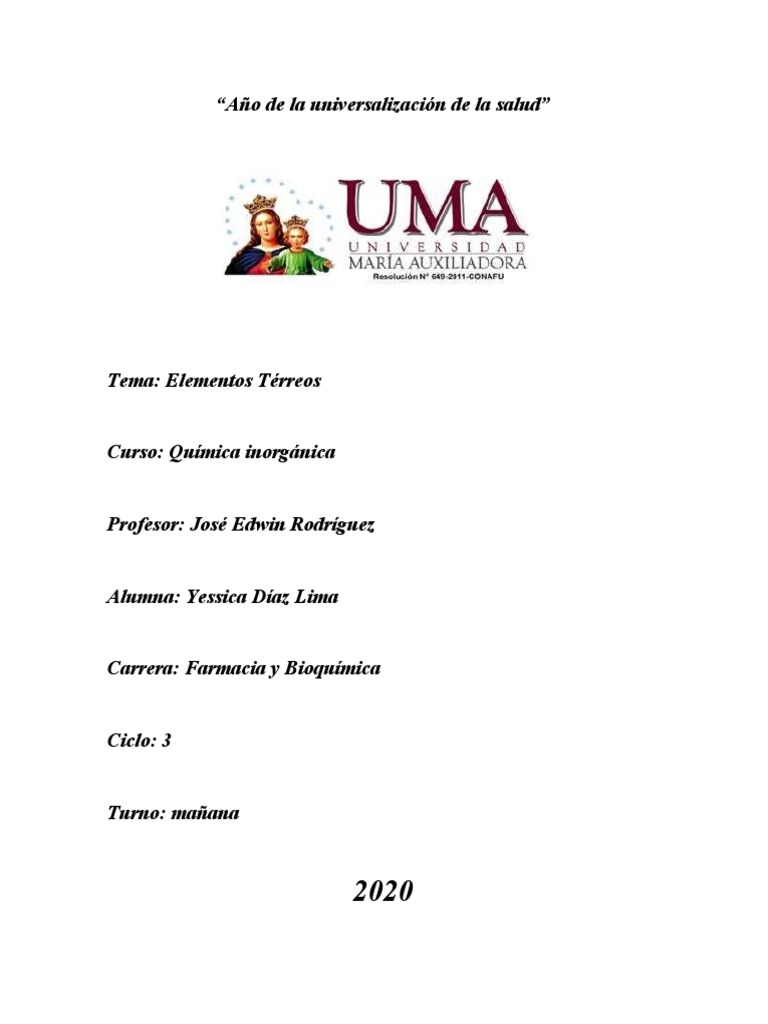 “Año de la universalización de la salud”

UMA
UNIVERSIDAD
MARÍA AUXILIADORA
Resolución N° 649-2011-CONAFU

Tema: Elementos Térreos

Curso: Química inorgánica

Profesor: José Edwin Rodríguez

Alumna: Yessica Díaz Lima

Carrera: Farmacia y Bioquímica

Ciclo: 3

Turno: mañana

2020